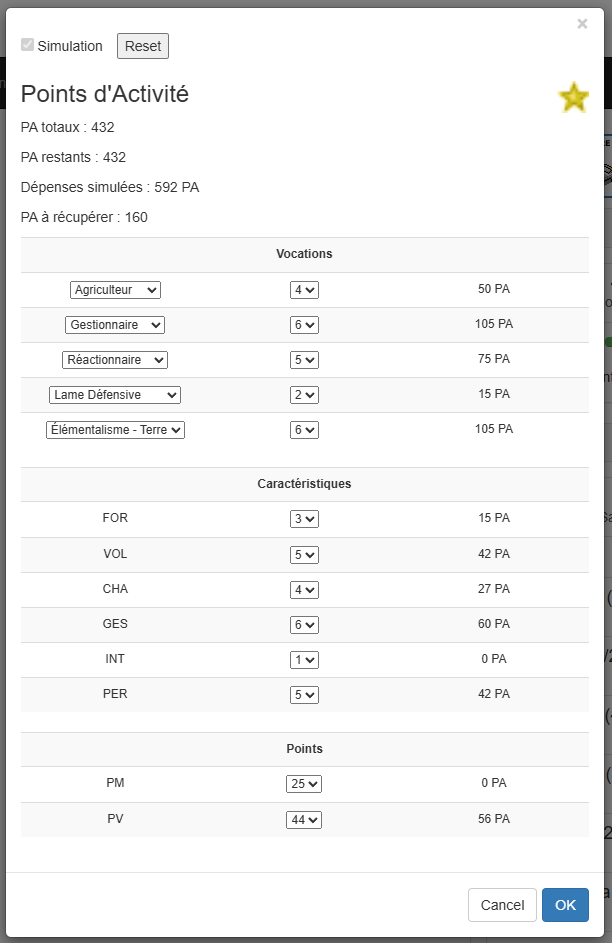 ×

Simulation Reset

Points d'Activité

PA totaux : 432

PA restants : 432

Dépenses simulées : 592 PA

PA à récupérer : 160

| Vocations | | |
|---|---|---|
| Agriculteur | 4 | 50 PA |
| Gestionnaire | 6 | 105 PA |
| Réactionnaire | 5 | 75 PA |
| Lame Défensive | 2 | 15 PA |
| Élémentalisme - Terre | 6 | 105 PA |

| Caractéristiques | | |
|---|---|---|
| FOR | 3 | 15 PA |
| VOL | 5 | 42 PA |
| CHA | 4 | 27 PA |
| GES | 6 | 60 PA |
| INT | 1 | 0 PA |
| PER | 5 | 42 PA |

| Points | | |
|---|---|---|
| PM | 25 | 0 PA |
| PV | 44 | 56 PA |

Cancel OK